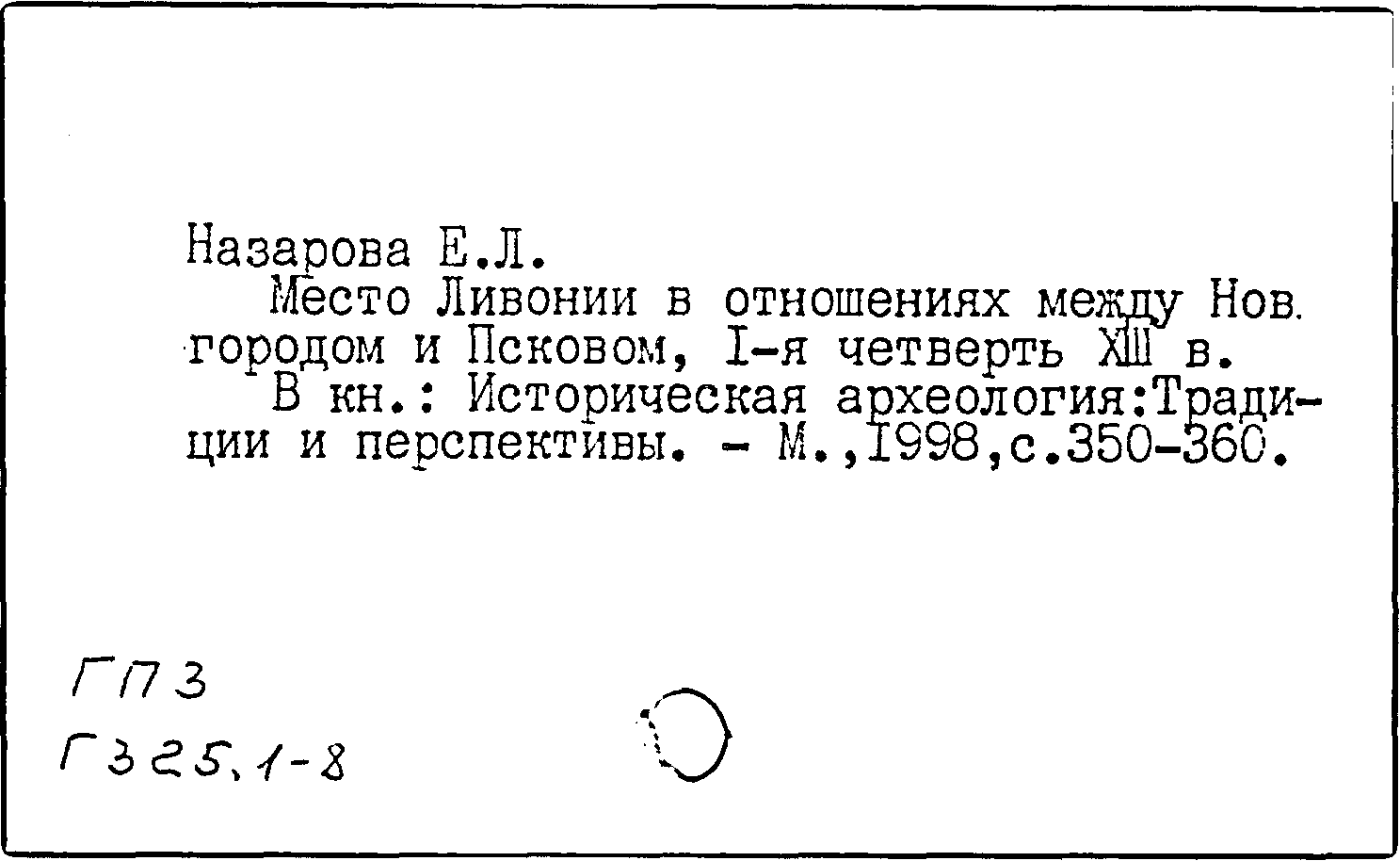 Назарова Е.Л.

Место Ливонии в отношениях между Нов. городом и Псковом, I-я четверть XIII в.

В кн.: Историческая археология:Традиции и перспективы. - М.,1998,с.350-360.

ГПЗ
Г325.1-8